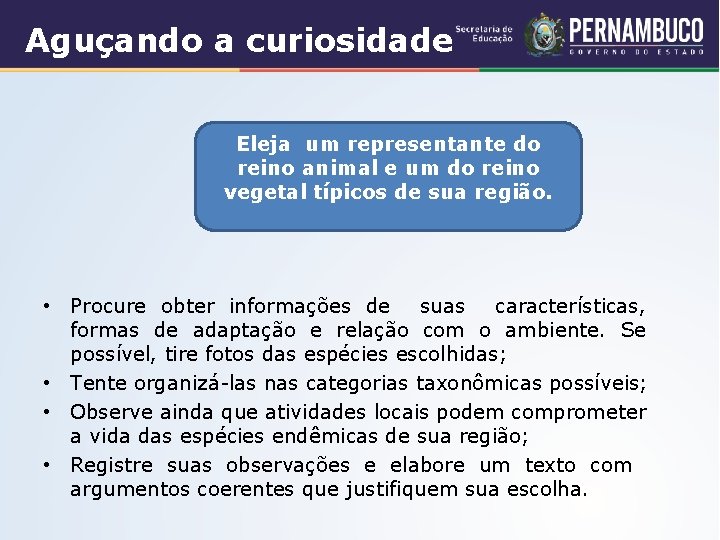 Aguçando a curiosidade

Secretaria de Educação

PERNAMBUCO
GOVERNO DO ESTADO

Eleja um representante do reino animal e um do reino vegetal típicos de sua região.

• Procure obter informações de suas características, formas de adaptação e relação com o ambiente. Se possível, tire fotos das espécies escolhidas;
• Tente organizá-las nas categorias taxonômicas possíveis;
• Observe ainda que atividades locais podem comprometer a vida das espécies endêmicas de sua região;
• Registre suas observações e elabore um texto com argumentos coerentes que justifiquem sua escolha.